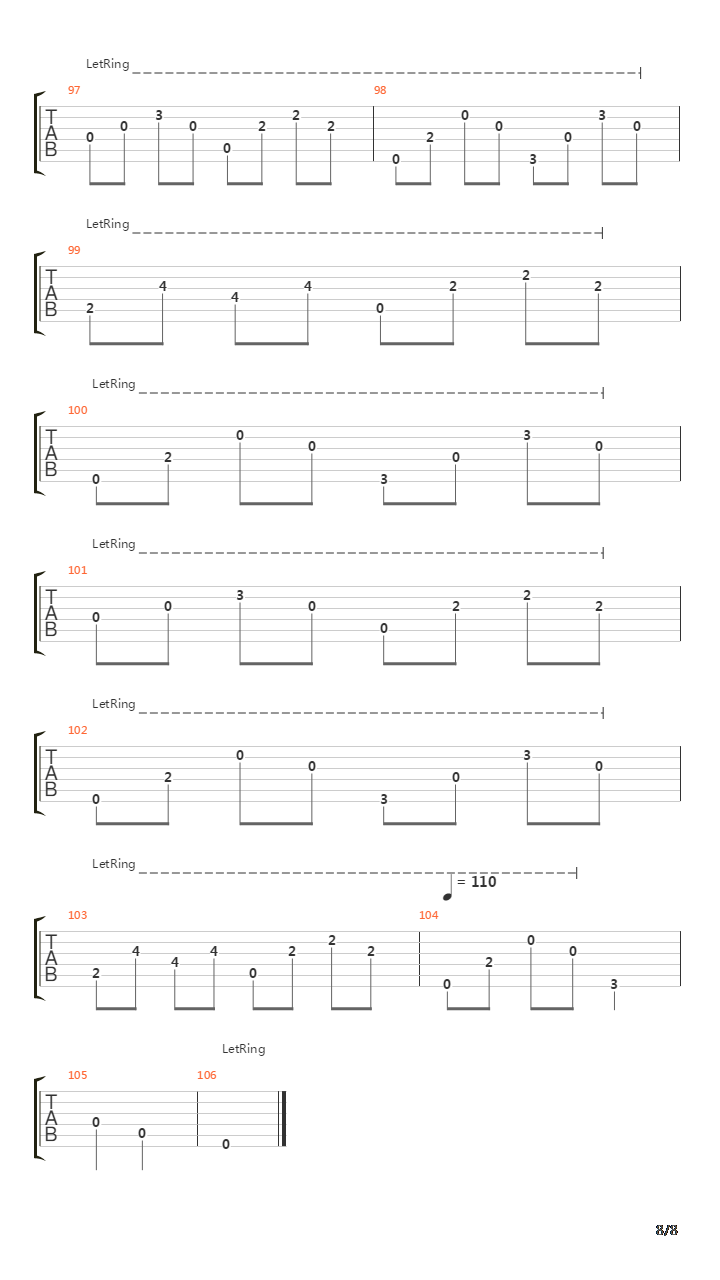 LetRing

97
T
A
B
0 0 3 0 0 2 2 2

98
0 2 0 0 3 0 3 0

LetRing

99
T
A
B
2 4 4 4 0 2 2 2

LetRing

100
T
A
B
0 2 0 0 3 0 3 0

LetRing

101
T
A
B
0 0 3 0 0 2 2 2

LetRing

102
T
A
B
0 2 0 0 3 0 3 0

LetRing

= 110

103
T
A
B
2 4 4 4 0 2 2 2

104
0 2 0 0 3

LetRing

105
T
A
B
0 0

106
0

8/8